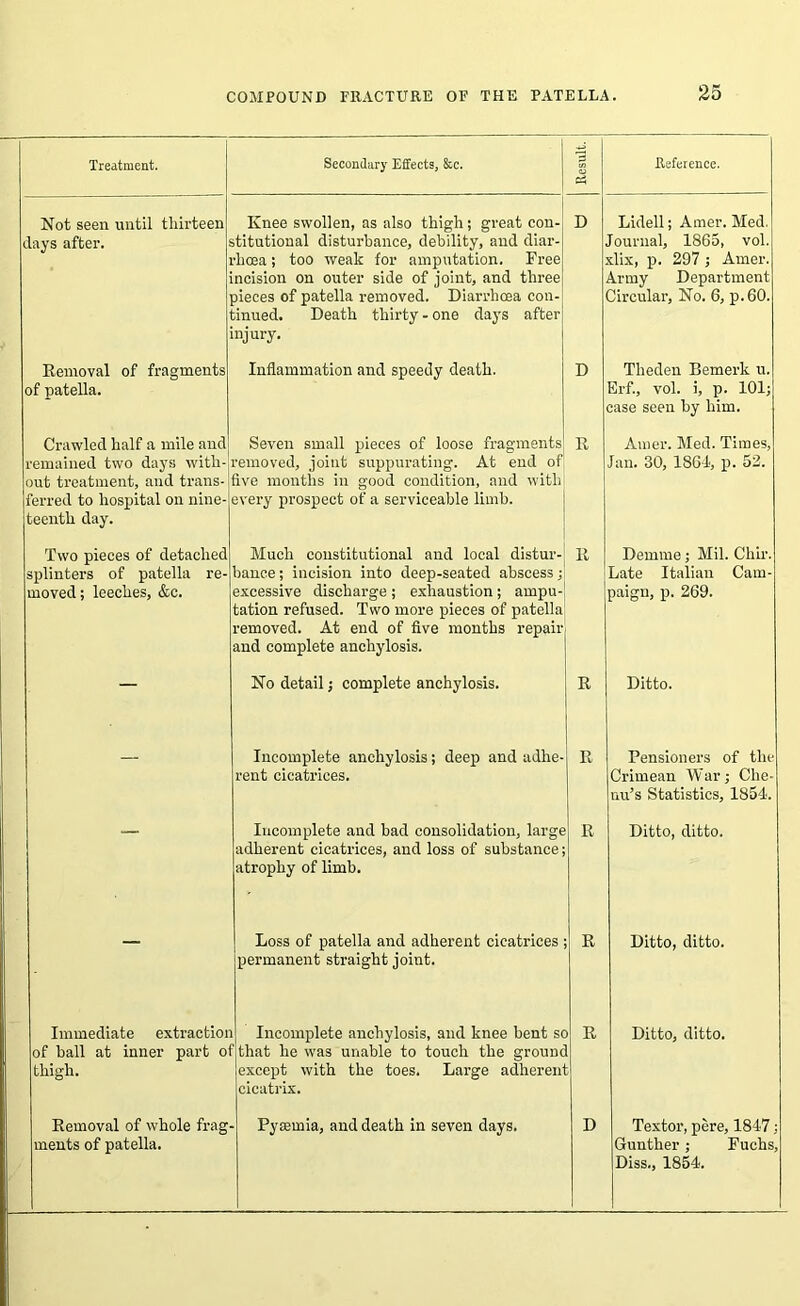 COMPOUND FRACTURE OF THE PATELLA. 25

| Treatment. | Secondary Effects, &c. | Result. | Reference. |
|---|---|---|---|
| Not seen until thirteen days after. | Knee swollen, as also thigh; great constitutional disturbance, debility, and diarrhœa; too weak for amputation. Free incision on outer side of joint, and three pieces of patella removed. Diarrhœa continued. Death thirty-one days after injury. | D | Lidell; Amer. Med. Journal, 1865, vol. xlix, p. 297; Amer. Army Department Circular, No. 6, p. 60. |
| Removal of fragments of patella. | Inflammation and speedy death. | D | Theden Bemerk u. Erf., vol. i, p. 101; case seen by him. |
| Crawled half a mile and remained two days without treatment, and transferred to hospital on nineteenth day. | Seven small pieces of loose fragments removed, joint suppurating. At end of five months in good condition, and with every prospect of a serviceable limb. | R | Amer. Med. Times, Jan. 30, 1864, p. 52. |
| Two pieces of detached splinters of patella removed; leeches, &c. | Much constitutional and local disturbance; incision into deep-seated abscess; excessive discharge; exhaustion; amputation refused. Two more pieces of patella removed. At end of five months repair and complete anchylosis. | R | Demme; Mil. Chir. Late Italian Campaign, p. 269. |
| — | No detail; complete anchylosis. | R | Ditto. |
| — | Incomplete anchylosis; deep and adherent cicatrices. | R | Pensioners of the Crimean War; Chenu's Statistics, 1854. |
| — | Incomplete and bad consolidation, large adherent cicatrices, and loss of substance; atrophy of limb. | R | Ditto, ditto. |
| — | Loss of patella and adherent cicatrices; permanent straight joint. | R | Ditto, ditto. |
| Immediate extraction of ball at inner part of thigh. | Incomplete anchylosis, and knee bent so that he was unable to touch the ground except with the toes. Large adherent cicatrix. | R | Ditto, ditto. |
| Removal of whole fragments of patella. | Pyæmia, and death in seven days. | D | Textor, père, 1847; Gunther; Fuchs, Diss., 1854. |